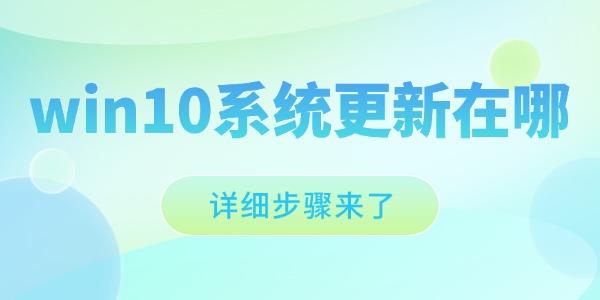 win10系统更新在哪

详细步骤来了